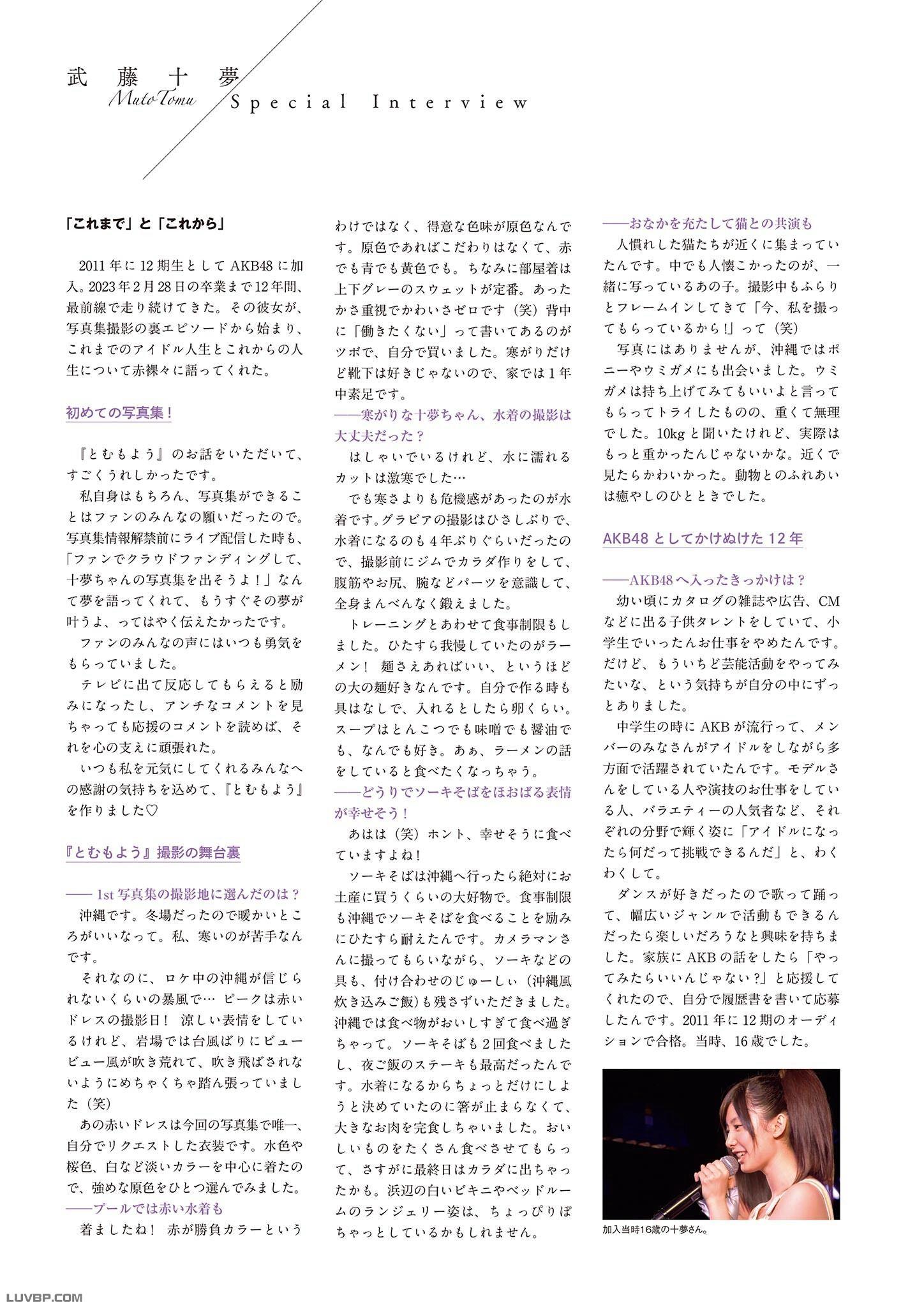 武藤十夢
Muto Tomu
Special Interview

「これまで」と「これから」

2011年に12期生としてAKB48に加入。2023年2月28日の卒業まで12年間、最前線で走り続けてきた。その彼女が、写真集撮影の裏エピソードから始まり、これまでのアイドル人生とこれからの人生について赤裸々に語ってくれた。

初めての写真集！

『とむもよう』のお話をいただいて、すごくうれしかったです。

私自身はもちろん、写真集ができることはファンのみんなの願いだったので。写真集情報解禁前にライブ配信した時も、「ファンでクラウドファンディングして、十夢ちゃんの写真集を出そうよ！」なんて夢を語ってくれて、もうすぐその夢が叶うよ、ってはやく伝えたかったです。

ファンのみんなの声にはいつも勇気をもらっていました。

テレビに出て反応してもらえると励みになったし、アンチなコメントを見ちゃっても応援のコメントを読めば、それを心の支えに頑張れた。

いつも私を元気にしてくれるみんなへの感謝の気持ちを込めて、『とむもよう』を作りました♡

『とむもよう』撮影の舞台裏

—— 1st写真集の撮影地に選んだのは？

沖縄です。冬場だったので暖かいところがいいなって。私、寒いのが苦手なんです。

それなのに、ロケ中の沖縄が信じられないくらいの暴風で… ピークは赤いドレスの撮影日！ 涼しい表情をしているけれど、岩場では台風ばりにビュービュー風が吹き荒れて、吹き飛ばされないようにめちゃくちゃ踏ん張っていました（笑）

あの赤いドレスは今回の写真集で唯一、自分でリクエストした衣装です。水色や桜色、白など淡いカラーを中心に着たので、強めな原色をひとつ選んでみました。

——プールでは赤い水着も

着ましたね！ 赤が勝負カラーというわけではなく、得意な色味が原色なんです。原色であればこだわりはなくて、赤でも青でも黄色でも。ちなみに部屋着は上下グレーのスウェットが定番。あったかさ重視でかわいさゼロです（笑）背中に「働きたくない」って書いてあるのがツボで、自分で買いました。寒がりだけど靴下は好きじゃないので、家では1年中素足です。

——寒がりな十夢ちゃん、水着の撮影は大丈夫だった？

はしゃいでいるけれど、水に濡れるカットは激寒でした…

でも寒さよりも危機感があったのが水着です。グラビアの撮影はひさしぶりで、水着になるのも4年ぶりぐらいだったので、撮影前にジムでカラダ作りをして、腹筋やお尻、腕などパーツを意識して、全身まんべんなく鍛えました。

トレーニングとあわせて食事制限もしました。ひたすら我慢していたのがラーメン！ 麺さえあればいい、というほどの大の麺好きなんです。自分で作る時も具はなしで、入れるとしたら卵くらい。スープはとんこつでも味噌でも醤油でも、なんでも好き。あぁ、ラーメンの話をしていると食べたくなっちゃう。

——どうりでソーキそばをほおばる表情が幸せそう！

あはは（笑）ホント、幸せそうに食べていますよね！

ソーキそばは沖縄へ行ったら絶対にお土産に買うくらいの大好物で。食事制限も沖縄でソーキそばを食べることを励みにひたすら耐えたんです。カメラマンさんに撮ってもらいながら、ソーキなどの具も、付け合わせのじゅーしぃ（沖縄風炊き込みご飯）も残さずいただきました。沖縄では食べ物がおいしすぎて食べ過ぎちゃって。ソーキそばも2回食べましたし、夜ご飯のステーキも最高だったんです。水着になるからちょっとだけにしようと決めていたのに箸が止まらなくて、大きなお肉を完食しちゃいました。おいしいものをたくさん食べさせてもらって、さすがに最終日はカラダに出ちゃったかも。浜辺の白いビキニやベッドルームのランジェリー姿は、ちょっぴりぽちゃっとしているかもしれません。

——おなかを充たして猫との共演も

人慣れした猫たちが近くに集まっていたんです。中でも人懐こかったのが、一緒に写っているあの子。撮影中もふらりとフレームインしてきて「今、私を撮ってもらっているから！」って（笑）

写真にはありませんが、沖縄ではポニーやウミガメにも出会いました。ウミガメは持ち上げてみてもいいよと言ってもらってトライしたものの、重くて無理でした。10kgと聞いたけれど、実際はもっと重かったんじゃないかな。近くで見たらかわいかった。動物とのふれあいは癒やしのひとときでした。

AKB48としてかけぬけた12年

——AKB48へ入ったきっかけは？

幼い頃にカタログの雑誌や広告、CMなどに出る子供タレントをしていて、小学生でいったんお仕事をやめたんです。だけど、もういちど芸能活動をやってみたいな、という気持ちが自分の中にずっとありました。

中学生の時にAKBが流行って、メンバーのみなさんがアイドルをしながら多方面で活躍されていたんです。モデルさんをしている人や演技のお仕事をしている人、バラエティーの人気者など、それぞれの分野で輝く姿に「アイドルになったら何だって挑戦できるんだ」と、わくわくして。

ダンスが好きだったので歌って踊って、幅広いジャンルで活動もできるんだったら楽しいだろうなと興味を持ちました。家族にAKBの話をしたら「やってみたらいいんじゃない？」と応援してくれたので、自分で履歴書を書いて応募したんです。2011年に12期のオーディションで合格。当時、16歳でした。

加入当時16歳の十夢さん。

LUVBP.COM